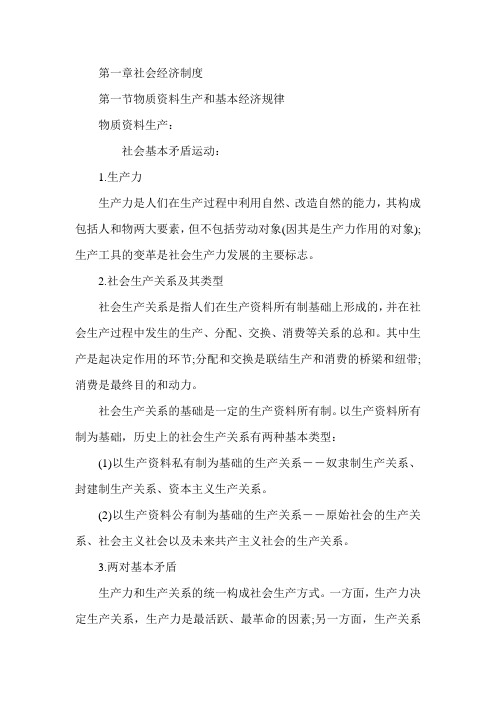 第一章社会经济制度

第一节物质资料生产和基本经济规律

物质资料生产：

社会基本矛盾运动：

1.生产力

生产力是人们在生产过程中利用自然、改造自然的能力，其构成包括人和物两大要素，但不包括劳动对象(因其是生产力作用的对象);生产工具的变革是社会生产力发展的主要标志。

2.社会生产关系及其类型

社会生产关系是指人们在生产资料所有制基础上形成的，并在社会生产过程中发生的生产、分配、交换、消费等关系的总和。其中生产是起决定作用的环节;分配和交换是联结生产和消费的桥梁和纽带;消费是最终目的和动力。

社会生产关系的基础是一定的生产资料所有制。以生产资料所有制为基础，历史上的社会生产关系有两种基本类型：

(1)以生产资料私有制为基础的生产关系－－奴隶制生产关系、封建制生产关系、资本主义生产关系。

(2)以生产资料公有制为基础的生产关系－－原始社会的生产关系、社会主义社会以及未来共产主义社会的生产关系。

3.两对基本矛盾

生产力和生产关系的统一构成社会生产方式。一方面，生产力决定生产关系，生产力是最活跃、最革命的因素;另一方面，生产关系